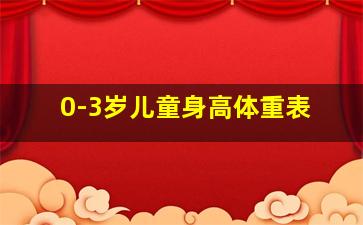 0-3岁儿童身高体重表